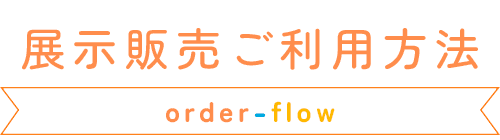 展示販売ご利用方法

order-flow